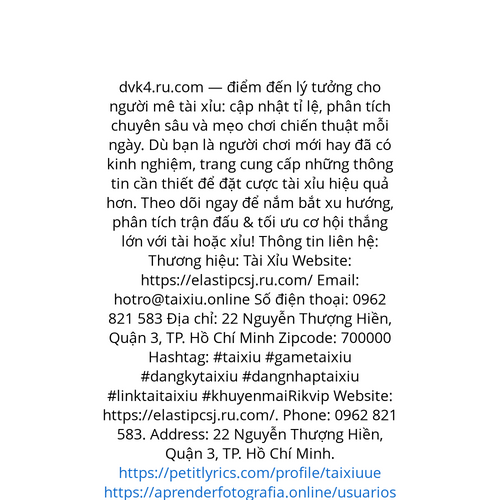 dvk4.ru.com — điểm đến lý tưởng cho người mê tài xỉu: cập nhật tỉ lệ, phân tích chuyên sâu và mẹo chơi chiến thuật mỗi ngày. Dù bạn là người chơi mới hay đã có kinh nghiệm, trang cung cấp những thông tin cần thiết để đặt cược tài xỉu hiệu quả hơn. Theo dõi ngay để nắm bắt xu hướng, phân tích trận đấu & tối ưu cơ hội thắng lớn với tài hoặc xỉu! Thông tin liên hệ: Thương hiệu: Tài Xỉu Website: https://elastipcsj.ru.com/ Email: hotro@taixiu.online Số điện thoại: 0962 821 583 Địa chỉ: 22 Nguyễn Thượng Hiền, Quận 3, TP. Hồ Chí Minh Zipcode: 700000 Hashtag: #taixiu #gametaixiu #dangkytaixiu #dangnhaptaixiu #linktaitaixiu #khuyenmaiRikvip Website: https://elastipcsj.ru.com/. Phone: 0962 821 583. Address: 22 Nguyễn Thượng Hiền, Quận 3, TP. Hồ Chí Minh.
https://petitlyrics.com/profile/taixiuue
https://aprenderfotografia.online/usuarios